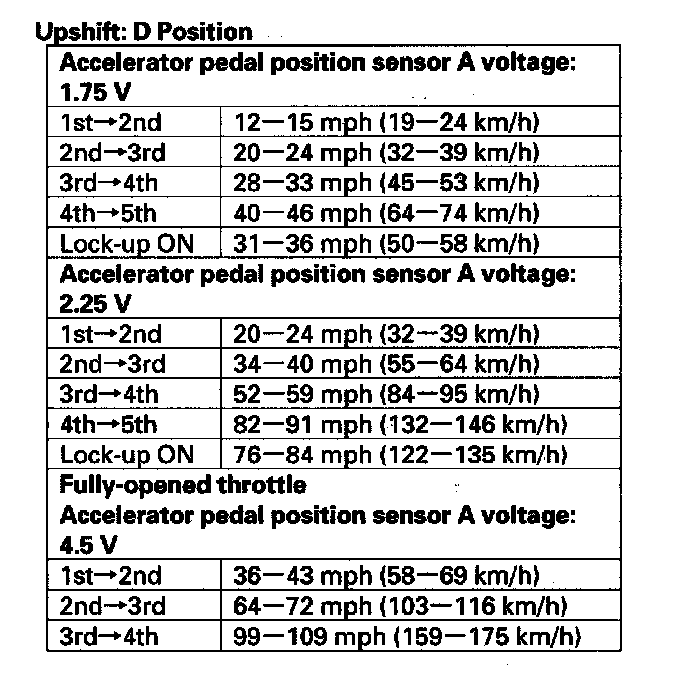 Upshift: D Position

| Accelerator pedal position sensor A voltage: 1.75 V | |
|---|---|
| 1st→2nd | 12—15 mph (19—24 km/h) |
| 2nd→3rd | 20—24 mph (32—39 km/h) |
| 3rd→4th | 28—33 mph (45—53 km/h) |
| 4th→5th | 40—46 mph (64—74 km/h) |
| Lock-up ON | 31—36 mph (50—58 km/h) |
| Accelerator pedal position sensor A voltage: 2.25 V | |
| 1st→2nd | 20—24 mph (32—39 km/h) |
| 2nd→3rd | 34—40 mph (55—64 km/h) |
| 3rd→4th | 52—59 mph (84—95 km/h) |
| 4th→5th | 82—91 mph (132—146 km/h) |
| Lock-up ON | 76—84 mph (122—135 km/h) |
| Fully-opened throttle Accelerator pedal position sensor A voltage: 4.5 V | |
| 1st→2nd | 36—43 mph (58—69 km/h) |
| 2nd→3rd | 64—72 mph (103—116 km/h) |
| 3rd→4th | 99—109 mph (159—175 km/h) |